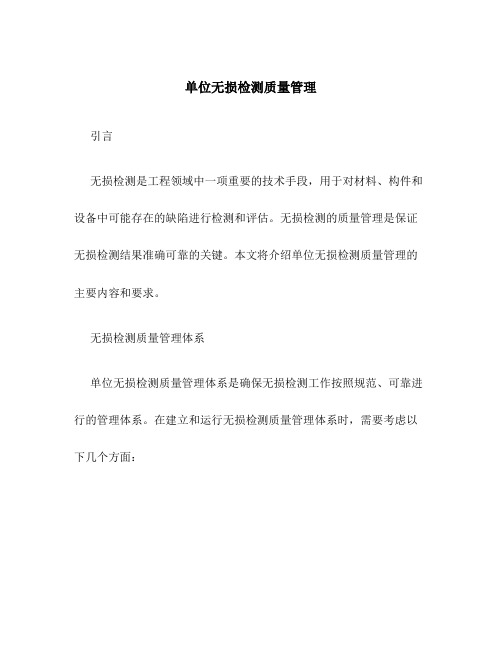 单位无损检测质量管理

引言

无损检测是工程领域中一项重要的技术手段，用于对材料、构件和设备中可能存在的缺陷进行检测和评估。无损检测的质量管理是保证无损检测结果准确可靠的关键。本文将介绍单位无损检测质量管理的主要内容和要求。

无损检测质量管理体系

单位无损检测质量管理体系是确保无损检测工作按照规范、可靠进行的管理体系。在建立和运行无损检测质量管理体系时，需要考虑以下几个方面：